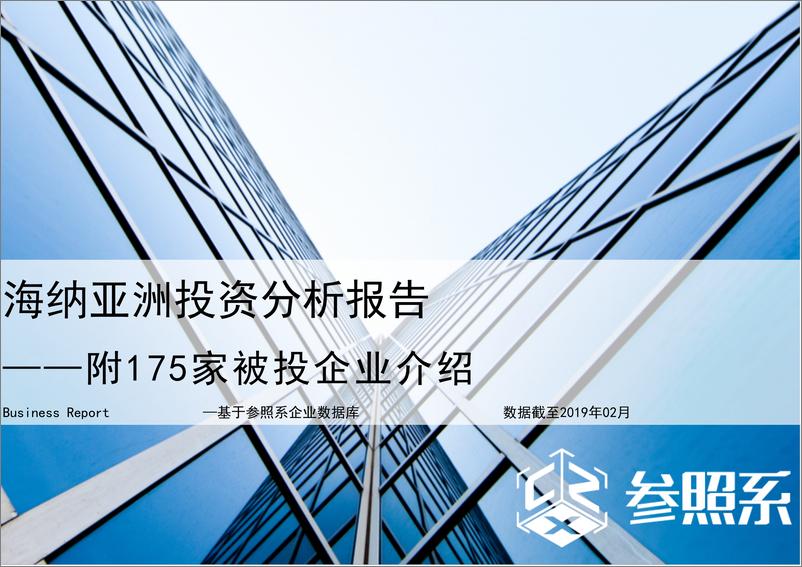 海纳亚洲投资分析报告

——附175家被投企业介绍

Business Report —基于参照系企业数据库 数据截至2019年02月

参照系